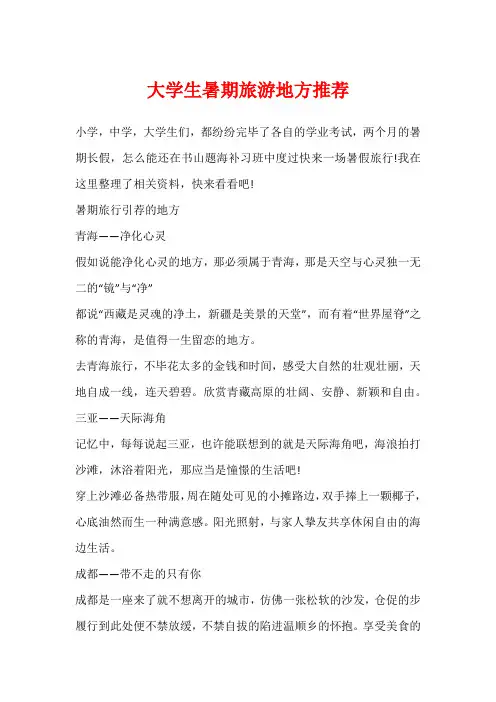 大学生暑期旅游地方推荐

小学，中学，大学生们，都纷纷完毕了各自的学业考试，两个月的暑期长假，怎么能还在书山题海补习班中度过快来一场暑假旅行!我在这里整理了相关资料，快来看看吧!

暑期旅行引荐的地方

青海——净化心灵

假如说能净化心灵的地方，那必须属于青海，那是天空与心灵独一无二的“镜”与“净”

都说“西藏是灵魂的净土，新疆是美景的天堂”，而有着“世界屋脊”之称的青海，是值得一生留恋的地方。

去青海旅行，不毕花太多的金钱和时间，感受大自然的壮观壮丽，天地自成一线，连天碧碧。欣赏青藏高原的壮阔、安静、新颖和自由。

三亚——天际海角

记忆中，每每说起三亚，也许能联想到的就是天际海角吧，海浪拍打沙滩，沐浴着阳光，那应当是憧憬的生活吧!

穿上沙滩必备热带服，周在随处可见的小摊路边，双手捧上一颗椰子，心底油然而生一种满意感。阳光照射，与家人挚友共享休闲自由的海边生活。

成都——带不走的只有你

成都是一座来了就不想离开的城市，仿佛一张松软的沙发，仓促的步履行到此处便不禁放缓，不禁自拔的陷进温顺乡的怀抱。享受美食的